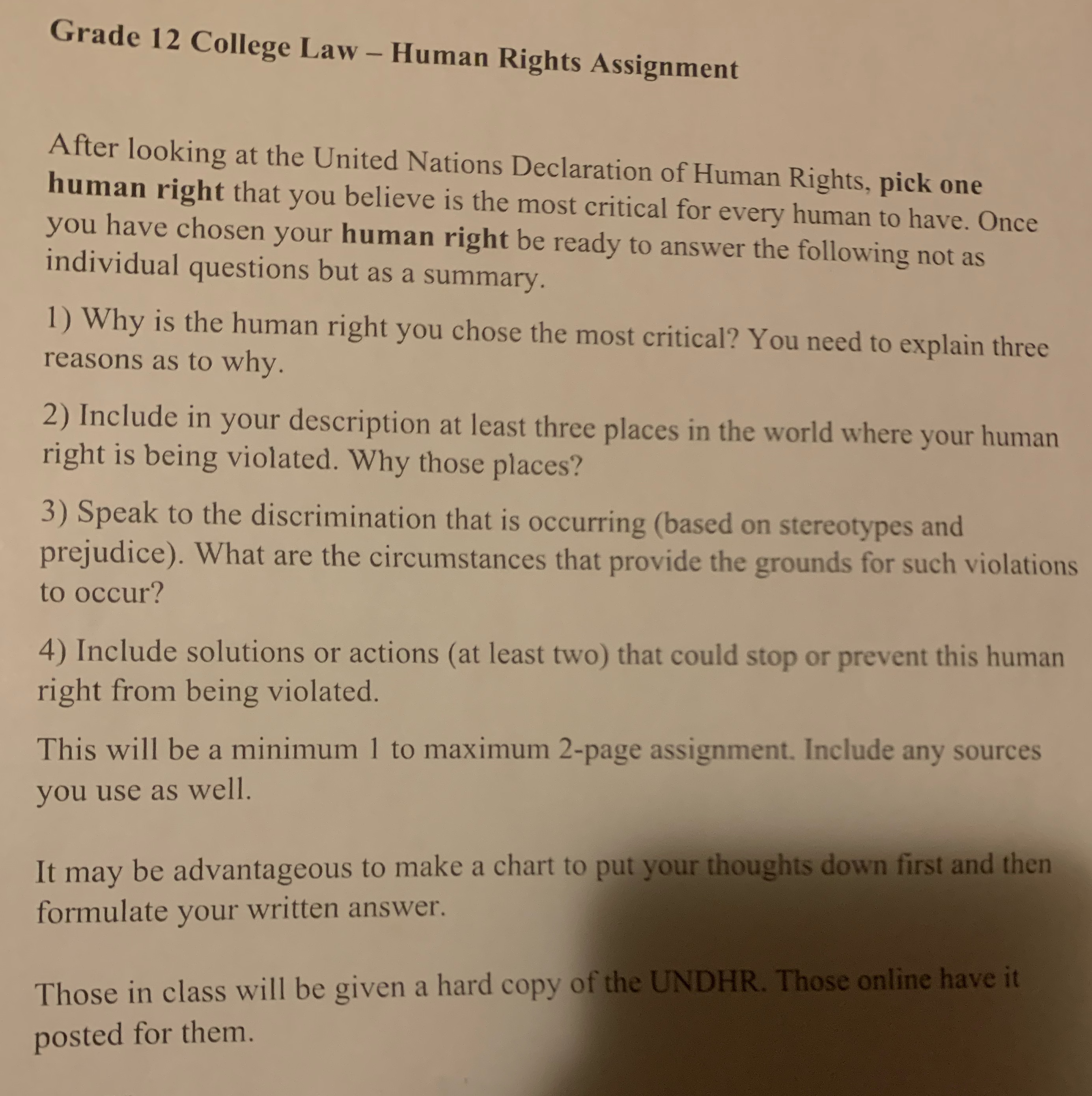 Grade 12 College Law – Human Rights Assignment

After looking at the United Nations Declaration of Human Rights, pick one human right that you believe is the most critical for every human to have. Once you have chosen your human right be ready to answer the following not as individual questions but as a summary.

1) Why is the human right you chose the most critical? You need to explain three reasons as to why.

2) Include in your description at least three places in the world where your human right is being violated. Why those places?

3) Speak to the discrimination that is occurring (based on stereotypes and prejudice). What are the circumstances that provide the grounds for such violations to occur?

4) Include solutions or actions (at least two) that could stop or prevent this human right from being violated.

This will be a minimum 1 to maximum 2-page assignment. Include any sources you use as well.

It may be advantageous to make a chart to put your thoughts down first and then formulate your written answer.

Those in class will be given a hard copy of the UNDHR. Those online have it posted for them.